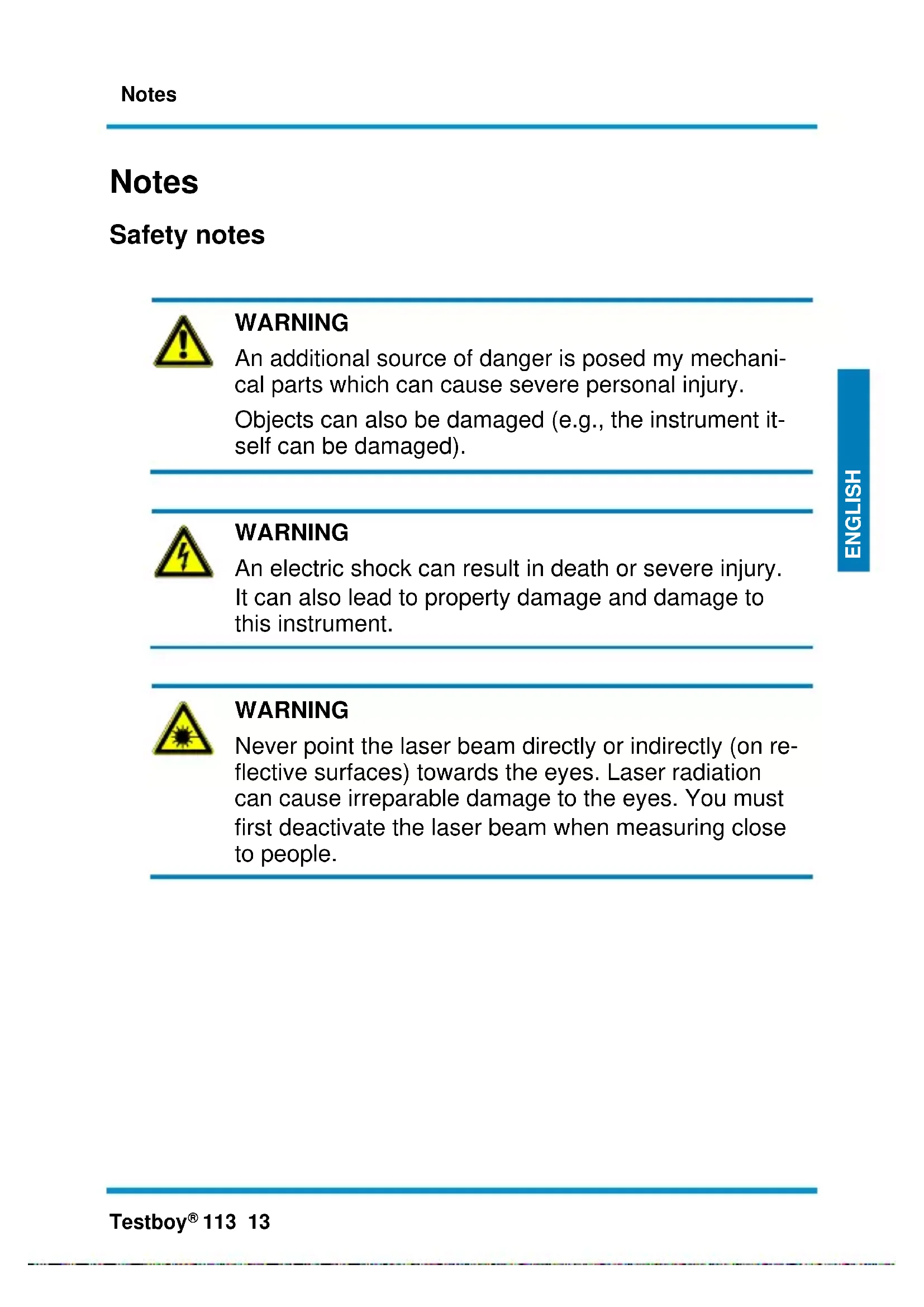 Notes

Notes

Safety notes

WARNING

An additional source of danger is posed my mechanical parts which can cause severe personal injury.

Objects can also be damaged (e.g., the instrument itself can be damaged).

WARNING

An electric shock can result in death or severe injury. It can also lead to property damage and damage to this instrument.

WARNING

Never point the laser beam directly or indirectly (on reflective surfaces) towards the eyes. Laser radiation can cause irreparable damage to the eyes. You must first deactivate the laser beam when measuring close to people.

ENGLISH

Testboy® 113 13